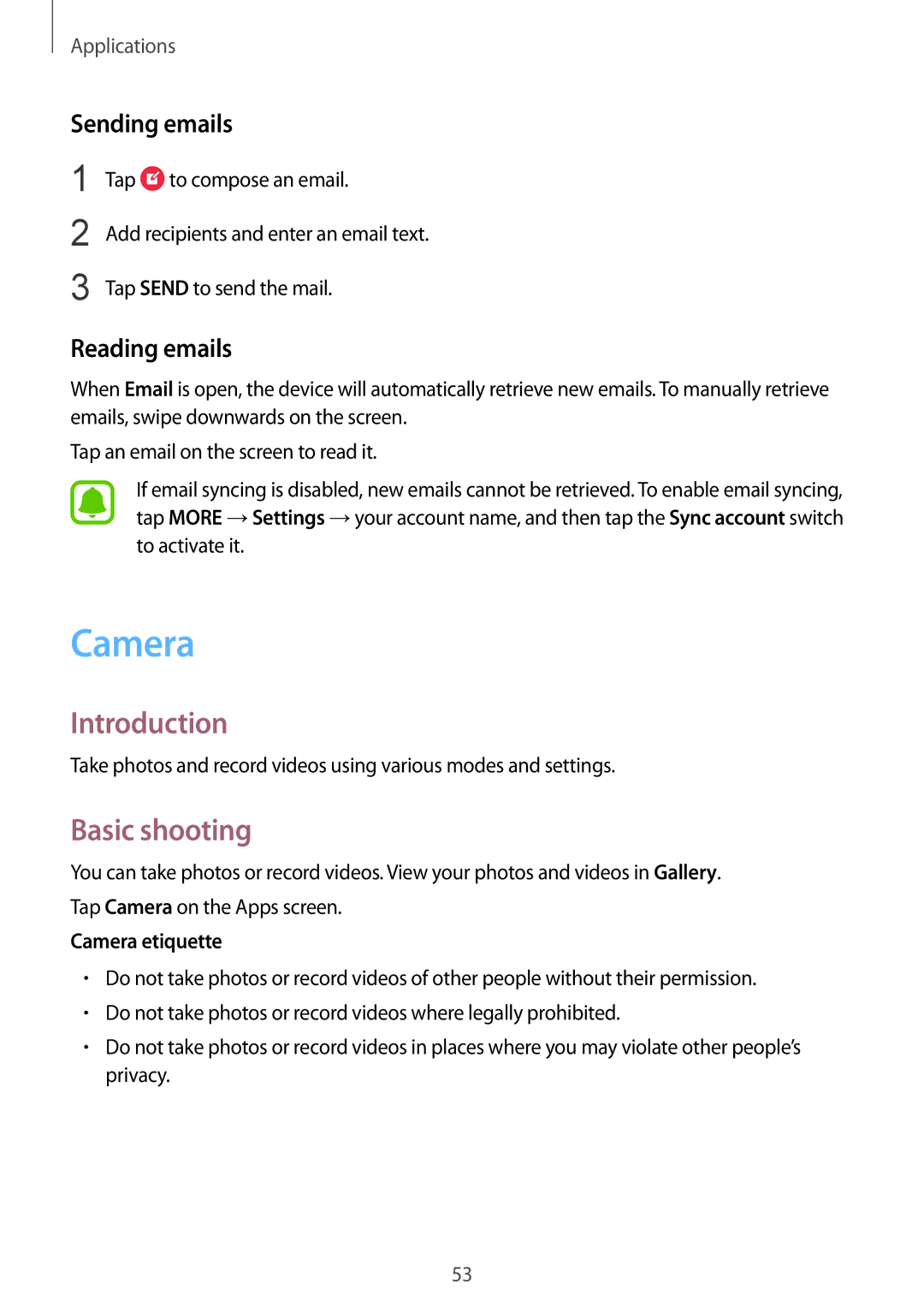 Applications

Sending emails

1 Tap to compose an email.

2 Add recipients and enter an email text.

3 Tap SEND to send the mail.

Reading emails

When Email is open, the device will automatically retrieve new emails. To manually retrieve emails, swipe downwards on the screen.

Tap an email on the screen to read it.

If email syncing is disabled, new emails cannot be retrieved. To enable email syncing, tap MORE → Settings → your account name, and then tap the Sync account switch to activate it.

Camera

Introduction

Take photos and record videos using various modes and settings.

Basic shooting

You can take photos or record videos. View your photos and videos in Gallery.

Tap Camera on the Apps screen.

Camera etiquette

• Do not take photos or record videos of other people without their permission.

• Do not take photos or record videos where legally prohibited.

• Do not take photos or record videos in places where you may violate other people's privacy.

53